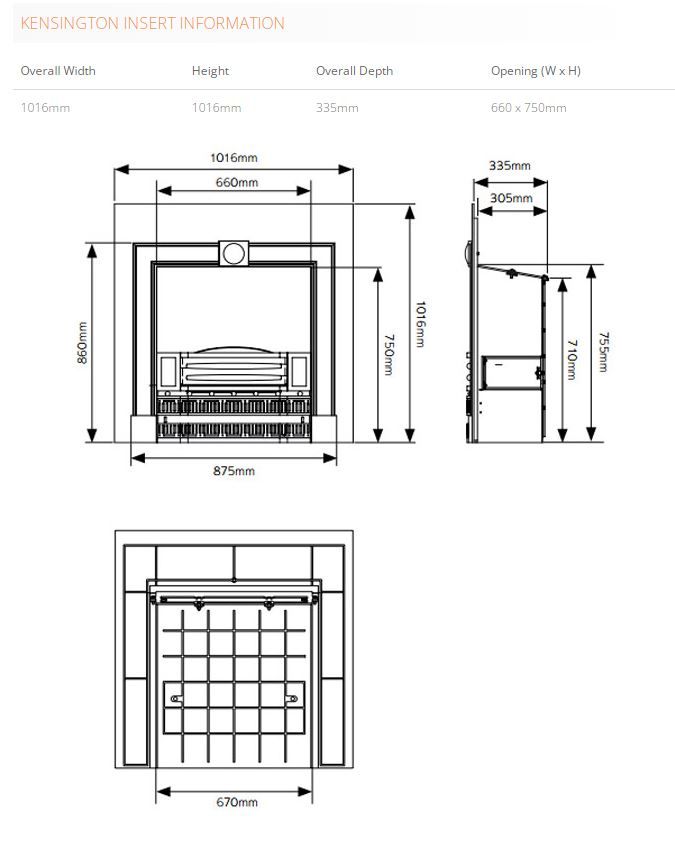 KENSINGTON INSERT INFORMATION

| Overall Width | Height | Overall Depth | Opening (W x H) |
|---|---|---|---|
| 1016mm | 1016mm | 335mm | 660 x 750mm |

1016mm
660mm
860mm
750mm
1016mm
875mm
335mm
305mm
710mm
755mm
670mm